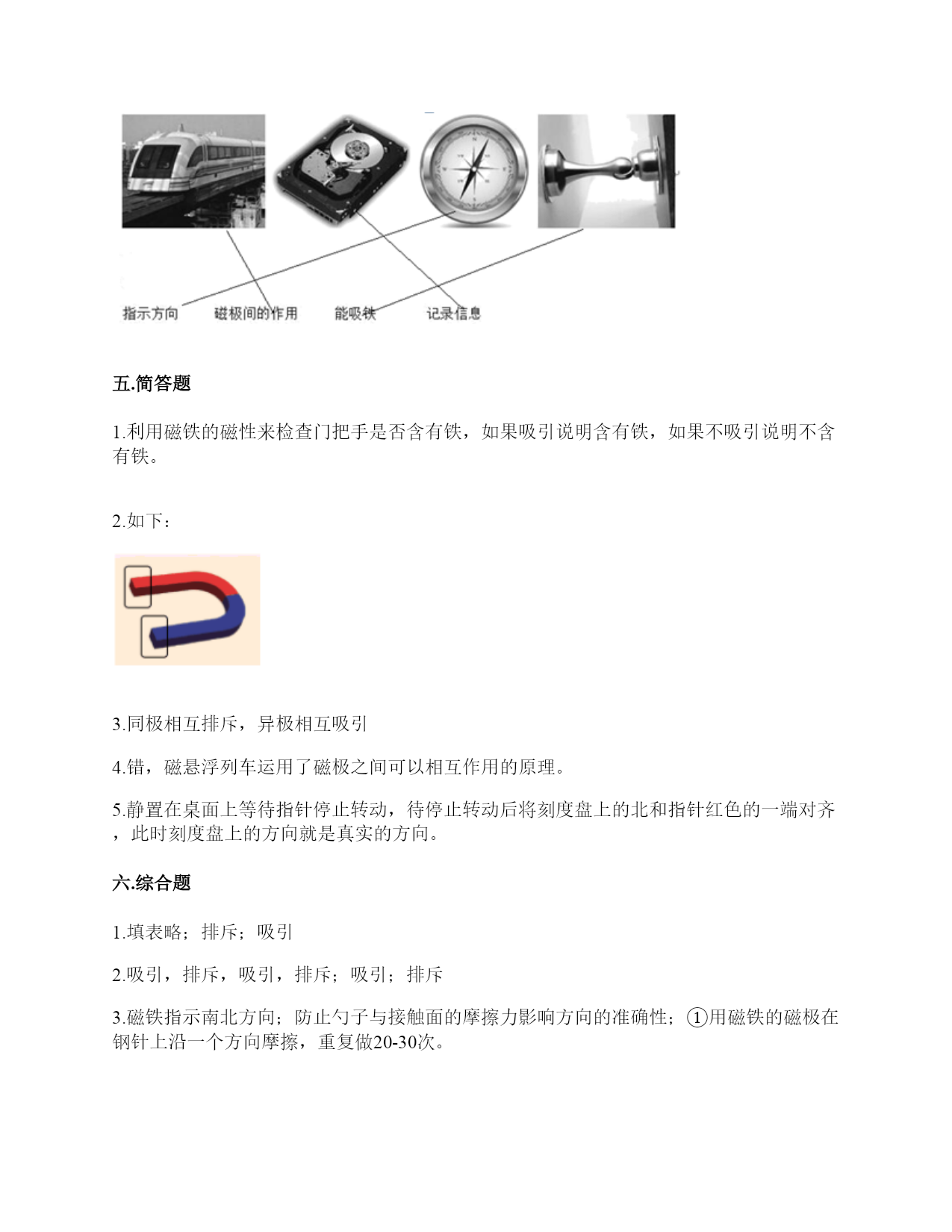 指示方向　磁极间的作用　能吸铁　记录信息

五.简答题

1.利用磁铁的磁性来检查门把手是否含有铁，如果吸引说明含有铁，如果不吸引说明不含有铁。

2.如下：

3.同极相互排斥，异极相互吸引

4.错，磁悬浮列车运用了磁极之间可以相互作用的原理。

5.静置在桌面上等待指针停止转动，待停止转动后将刻度盘上的北和指针红色的一端对齐，此时刻度盘上的方向就是真实的方向。

六.综合题

1.填表略；排斥；吸引

2.吸引，排斥，吸引，排斥；吸引；排斥

3.磁铁指示南北方向；防止勺子与接触面的摩擦力影响方向的准确性；①用磁铁的磁极在钢针上沿一个方向摩擦，重复做20-30次。